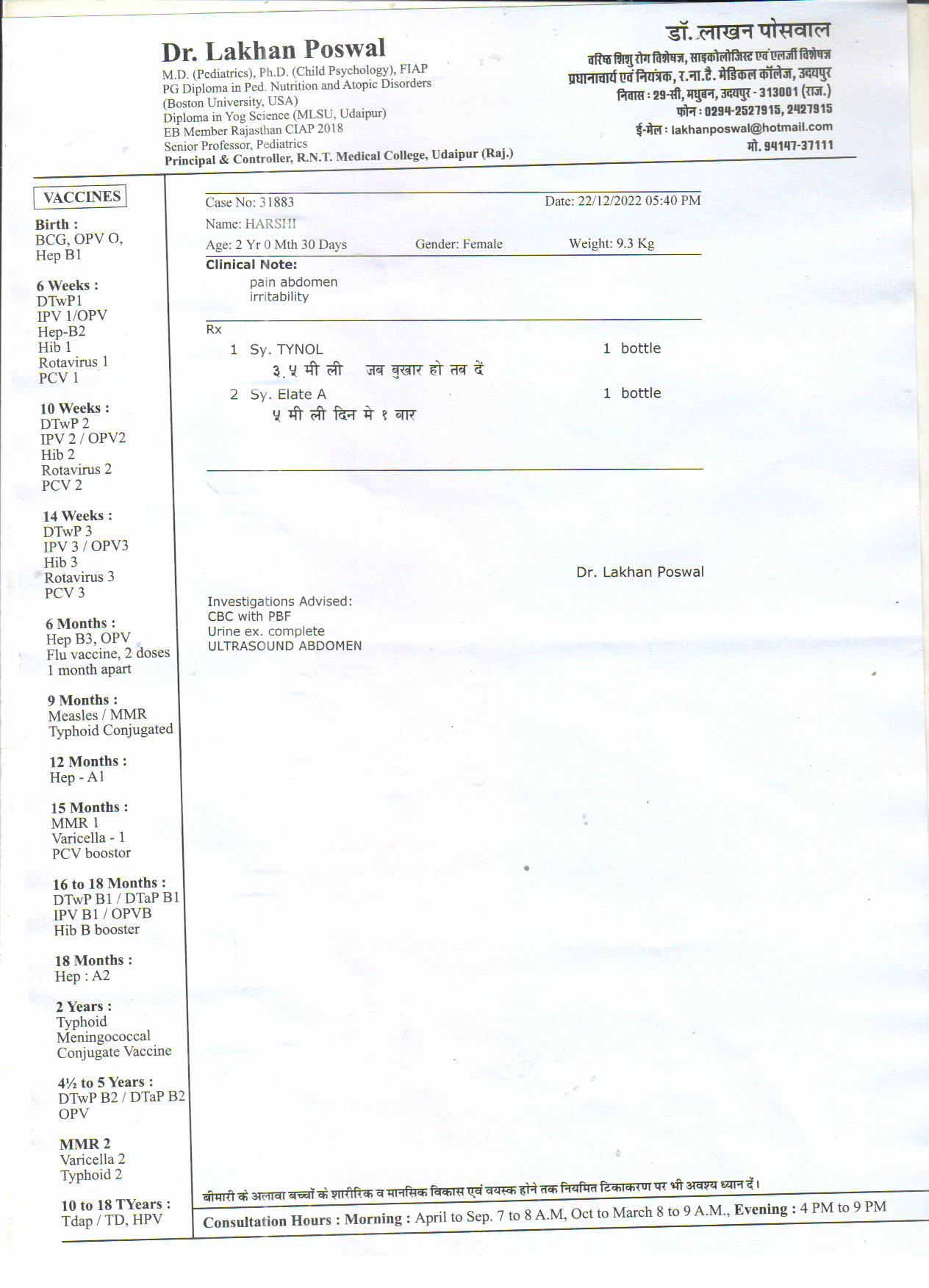 Dr. Lakhan Poswal
M.D. (Pediatrics), Ph.D. (Child Psychology), FIAP
PG Diploma in Ped. Nutrition and Atopic Disorders
(Boston University, USA)
Diploma in Yog Science (MLSU, Udaipur)
EB Member Rajasthan CIAP 2018
Senior Professor, Pediatrics
Principal & Controller, R.N.T. Medical College, Udaipur (Raj.)

डॉ. लाखन पोसवाल
वरिष्ठ शिशु रोग विशेषज्ञ, साइकोलोजिस्ट एवं एलर्जी विशेषज्ञ
प्रधानाचार्य एवं नियंत्रक, र.ना.टै. मेडिकल कॉलेज, उदयपुर
निवास : 29-सी, मधुवन, उदयपुर - 313001 (राज.)
फोन : 0294-2527915, 2427915
ई-मेल : lakhanposwal@hotmail.com
मो. 94147-37111

VACCINES

Birth :
BCG, OPV O,
Hep B1

6 Weeks :
DTwP1
IPV 1/OPV
Hep-B2
Hib 1
Rotavirus 1
PCV 1

10 Weeks :
DTwP 2
IPV 2 / OPV2
Hib 2
Rotavirus 2
PCV 2

14 Weeks :
DTwP 3
IPV 3 / OPV3
Hib 3
Rotavirus 3
PCV 3

6 Months :
Hep B3, OPV
Flu vaccine, 2 doses
1 month apart

9 Months :
Measles / MMR
Typhoid Conjugated

12 Months :
Hep - A1

15 Months :
MMR 1
Varicella - 1
PCV boostor

16 to 18 Months :
DTwP B1 / DTaP B1
IPV B1 / OPVB
Hib B booster

18 Months :
Hep : A2

2 Years :
Typhoid
Meningococcal
Conjugate Vaccine

4½ to 5 Years :
DTwP B2 / DTaP B2
OPV

MMR 2
Varicella 2
Typhoid 2

10 to 18 TYears :
Tdap / TD, HPV

Case No: 31883 Date: 22/12/2022 05:40 PM
Name: HARSHI
Age: 2 Yr 0 Mth 30 Days Gender: Female Weight: 9.3 Kg
Clinical Note:
pain abdomen
irritability

Rx
1 Sy. TYNOL 1 bottle
३.५ मी ली जब बुखार हो तब दें
2 Sy. Elate A 1 bottle
५ मी ली दिन मे १ बार

Dr. Lakhan Poswal

Investigations Advised:
CBC with PBF
Urine ex. complete
ULTRASOUND ABDOMEN

बीमारी के अलावा बच्चों के शारीरिक व मानसिक विकास एवं वयस्क होने तक नियमित टिकाकरण पर भी अवश्य ध्यान दें।
Consultation Hours : Morning : April to Sep. 7 to 8 A.M, Oct to March 8 to 9 A.M., Evening : 4 PM to 9 PM